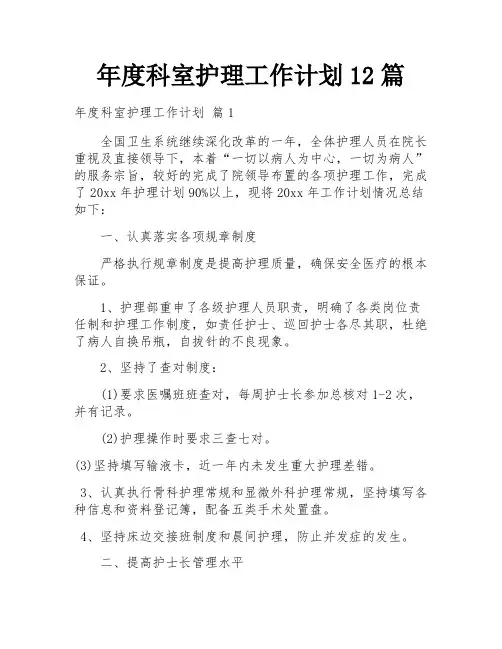 年度科室护理工作计划 12 篇

年度科室护理工作计划 篇 1

全国卫生系统继续深化改革的一年，全体护理人员在院长重视及直接领导下，本着“一切以病人为中心，一切为病人”的服务宗旨，较好的完成了院领导布置的各项护理工作，完成了 20xx 年护理计划 90%以上，现将 20xx 年工作计划情况总结如下：

一、认真落实各项规章制度

严格执行规章制度是提高护理质量，确保安全医疗的根本保证。

1、护理部重申了各级护理人员职责，明确了各类岗位责任制和护理工作制度，如责任护士、巡回护士各尽其职，杜绝了病人自换吊瓶，自拔针的不良现象。

2、坚持了查对制度：

(1)要求医嘱班班查对，每周护士长参加总核对 1-2 次，并有记录。

(2)护理操作时要求三查七对。

(3)坚持填写输液卡，近一年内未发生重大护理差错。

3、认真执行骨科护理常规和显微外科护理常规，坚持填写各种信息和资料登记簿，配备五类手术处置盘。

4、坚持床边交接班制度和晨间护理，防止并发症的发生。

二、提高护士长管理水平